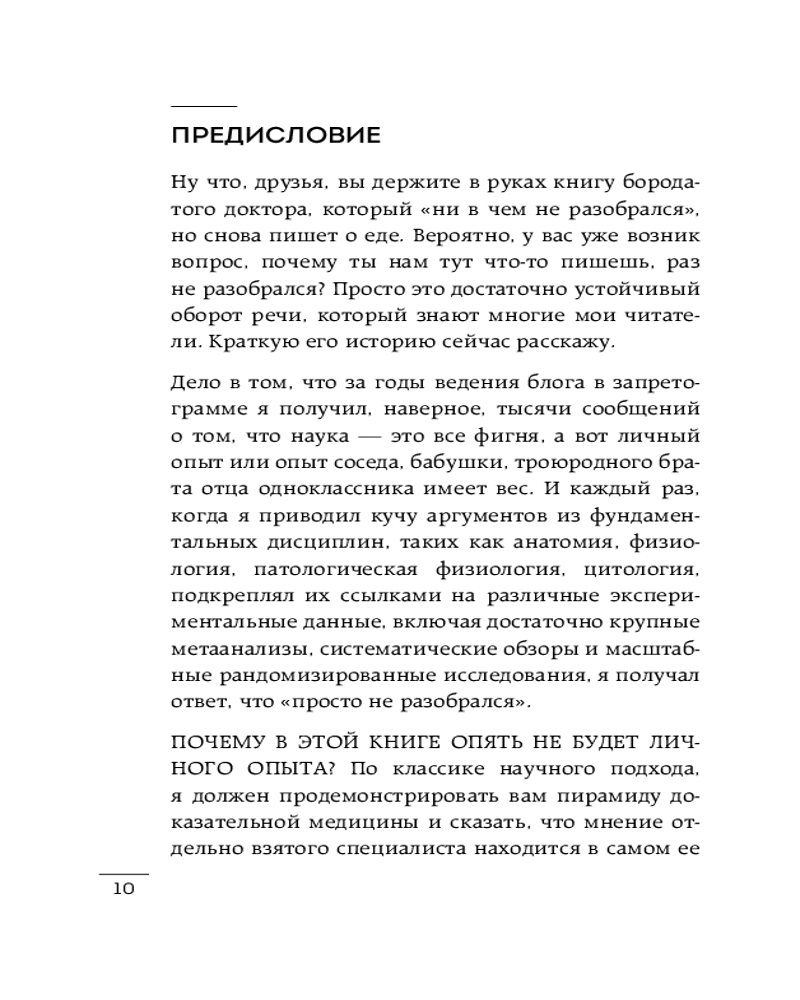 ПРЕДИСЛОВИЕ

Ну что, друзья, вы держите в руках книгу бородатого доктора, который «ни в чем не разобрался», но снова пишет о еде. Вероятно, у вас уже возник вопрос, почему ты нам тут что-то пишешь, раз не разобрался? Просто это достаточно устойчивый оборот речи, который знают многие мои читатели. Краткую его историю сейчас расскажу.

Дело в том, что за годы ведения блога в запретограмме я получил, наверное, тысячи сообщений о том, что наука — это все фигня, а вот личный опыт или опыт соседа, бабушки, троюродного брата отца одноклассника имеет вес. И каждый раз, когда я приводил кучу аргументов из фундаментальных дисциплин, таких как анатомия, физиология, патологическая физиология, цитология, подкреплял их ссылками на различные экспериментальные данные, включая достаточно крупные метаанализы, систематические обзоры и масштабные рандомизированные исследования, я получал ответ, что «просто не разобрался».

ПОЧЕМУ В ЭТОЙ КНИГЕ ОПЯТЬ НЕ БУДЕТ ЛИЧНОГО ОПЫТА? По классике научного подхода, я должен продемонстрировать вам пирамиду доказательной медицины и сказать, что мнение отдельно взятого специалиста находится в самом ее

10